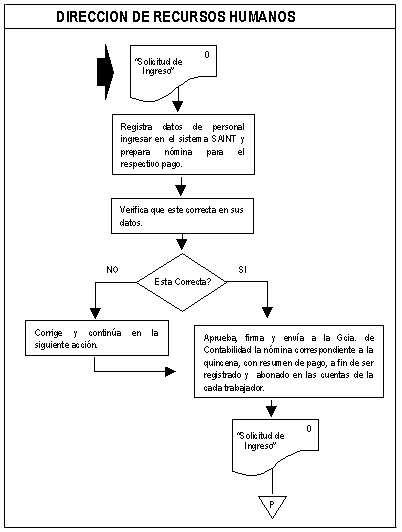 DIRECCION DE RECURSOS HUMANOS

"Solicitud de Ingreso"

0

Registra datos de personal ingresar en el sistema SAINT y prepara nómina para el respectivo pago.

Verifica que este correcta en sus datos.

NO

Esta Correcta?

SI

Corrige y continúa en la siguiente acción.

Aprueba, firma y envía a la Gcia. de Contabilidad la nómina correspondiente a la quincena, con resumen de pago, a fin de ser registrado y abonado en las cuentas de la cada trabajador.

"Solicitud de Ingreso"

0

P